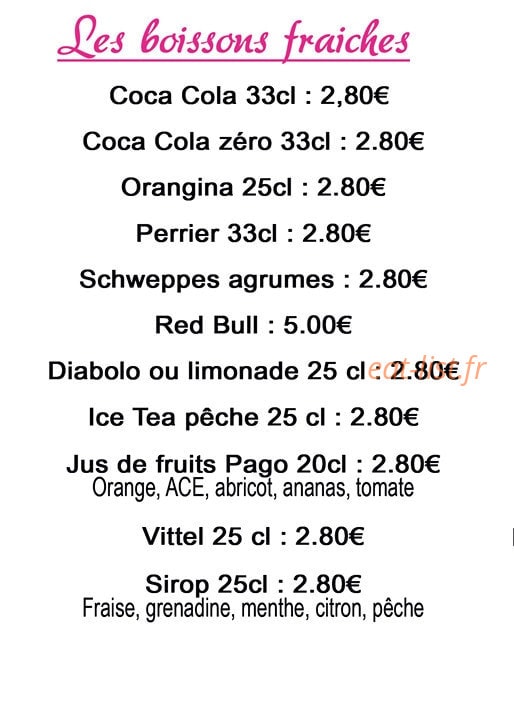 Les boissons fraiches

Coca Cola 33cl : 2,80€

Coca Cola zéro 33cl : 2.80€

Orangina 25cl : 2.80€

Perrier 33cl : 2.80€

Schweppes agrumes : 2.80€

Red Bull : 5.00€

Diabolo ou limonade 25 cl : 2.80€

eat-list.fr

Ice Tea pêche 25 cl : 2.80€

Jus de fruits Pago 20cl : 2.80€
Orange, ACE, abricot, ananas, tomate

Vittel 25 cl : 2.80€

Sirop 25cl : 2.80€
Fraise, grenadine, menthe, citron, pêche